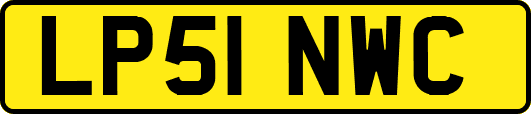 LP51 NWC